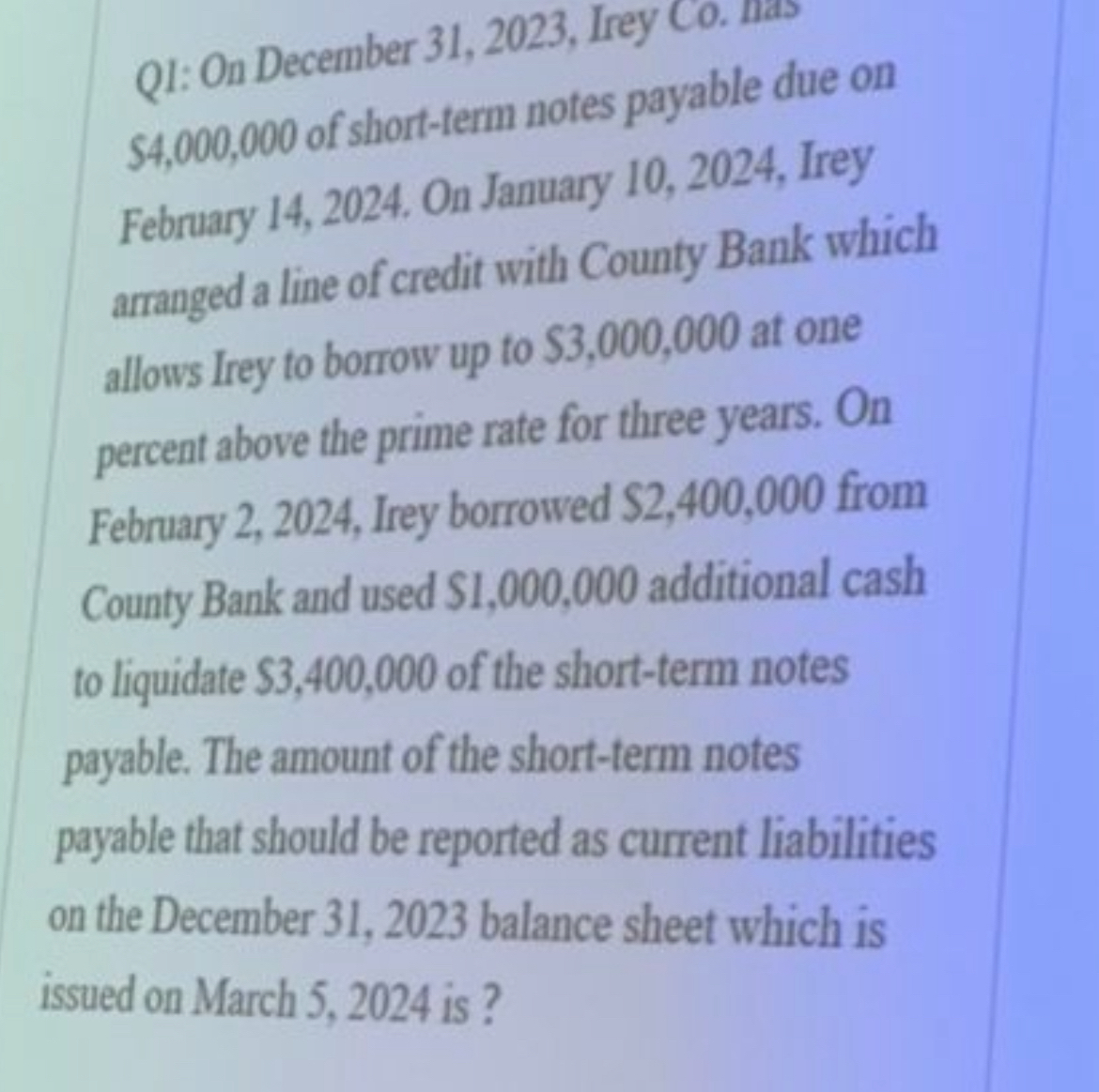 Q1: On December 31, 2023, Irey Co. has $4,000,000 of short-term notes payable due on February 14, 2024. On January 10, 2024, Irey arranged a line of credit with County Bank which allows Irey to borrow up to $3,000,000 at one percent above the prime rate for three years. On February 2, 2024, Irey borrowed $2,400,000 from County Bank and used $1,000,000 additional cash to liquidate $3,400,000 of the short-term notes payable. The amount of the short-term notes payable that should be reported as current liabilities on the December 31, 2023 balance sheet which is issued on March 5, 2024 is ?